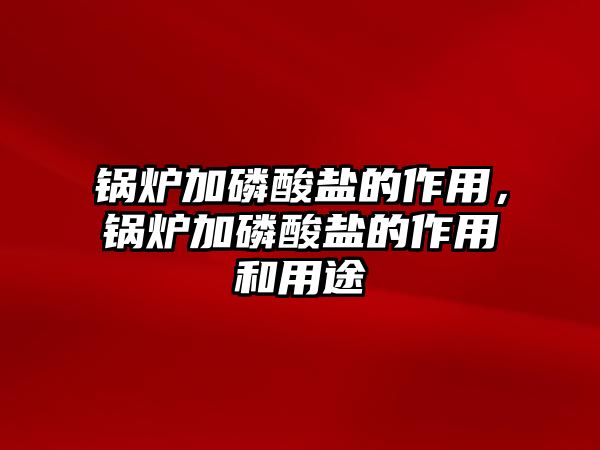 锅炉加磷酸盐的作用，锅炉加磷酸盐的作用和用途